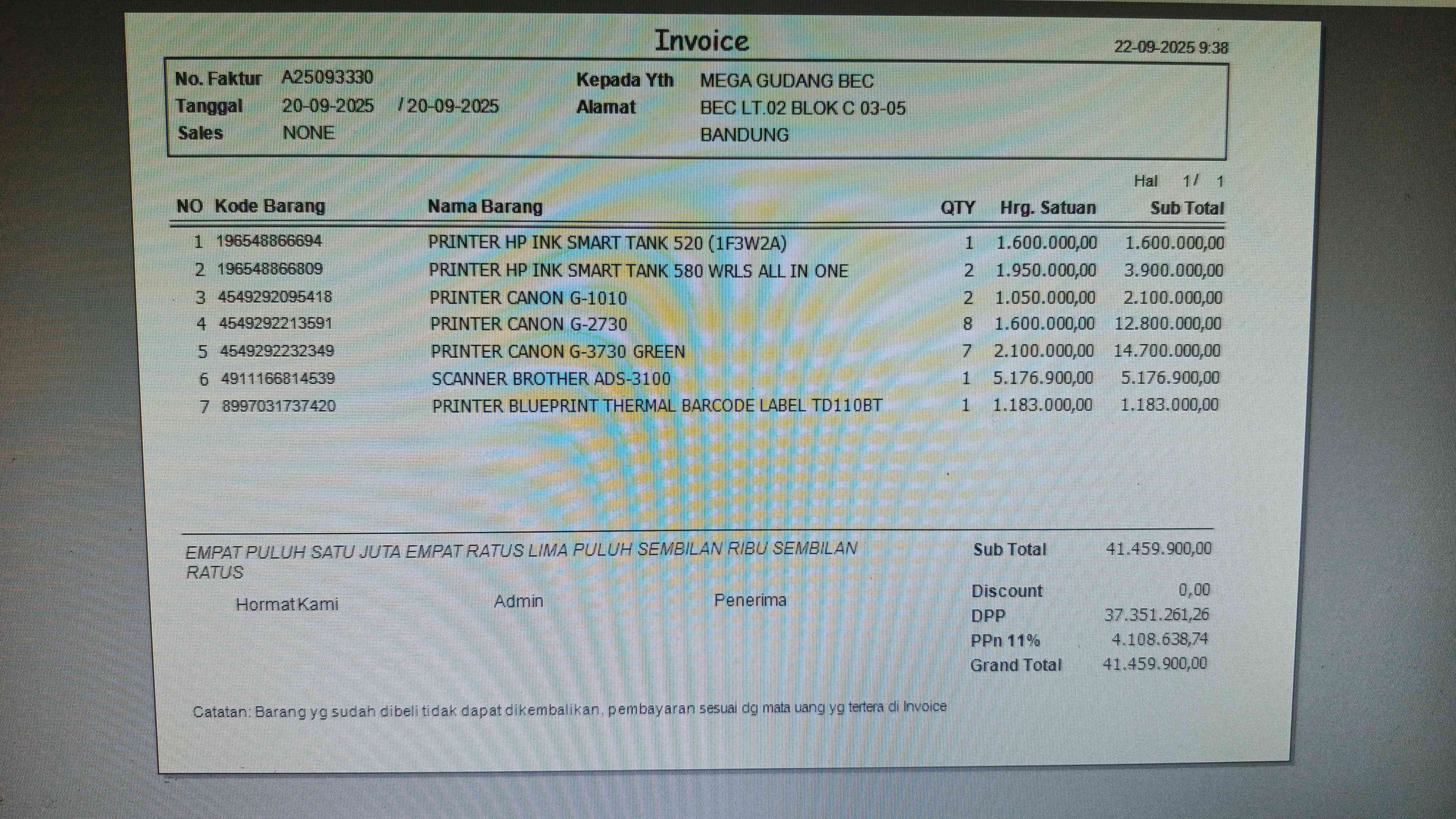 Invoice

22-09-2025 9:38

No. Faktur A25093330
Tanggal 20-09-2025 / 20-09-2025
Sales NONE

Kepada Yth MEGA GUDANG BEC
Alamat BEC LT.02 BLOK C 03-05
BANDUNG

Hal 1 / 1

| NO | Kode Barang | Nama Barang | QTY | Hrg. Satuan | Sub Total |
|---|---|---|---|---|---|
| 1 | 196548866694 | PRINTER HP INK SMART TANK 520 (1F3W2A) | 1 | 1.600.000,00 | 1.600.000,00 |
| 2 | 196548866809 | PRINTER HP INK SMART TANK 580 WRLS ALL IN ONE | 2 | 1.950.000,00 | 3.900.000,00 |
| 3 | 4549292095418 | PRINTER CANON G-1010 | 2 | 1.050.000,00 | 2.100.000,00 |
| 4 | 4549292213591 | PRINTER CANON G-2730 | 8 | 1.600.000,00 | 12.800.000,00 |
| 5 | 4549292232349 | PRINTER CANON G-3730 GREEN | 7 | 2.100.000,00 | 14.700.000,00 |
| 6 | 4911166814539 | SCANNER BROTHER ADS-3100 | 1 | 5.176.900,00 | 5.176.900,00 |
| 7 | 8997031737420 | PRINTER BLUEPRINT THERMAL BARCODE LABEL TD110BT | 1 | 1.183.000,00 | 1.183.000,00 |

EMPAT PULUH SATU JUTA EMPAT RATUS LIMA PULUH SEMBILAN RIBU SEMBILAN RATUS

Hormat Kami Admin Penerima

Sub Total 41.459.900,00
Discount 0,00
DPP 37.351.261,26
PPn 11% 4.108.638,74
Grand Total 41.459.900,00

Catatan: Barang yg sudah dibeli tidak dapat dikembalikan, pembayaran sesuai dg mata uang yg tertera di Invoice